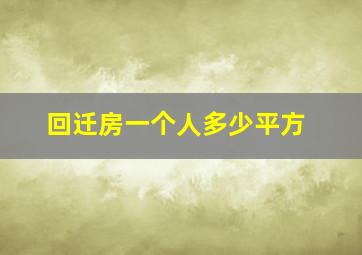 回迁房一个人多少平方